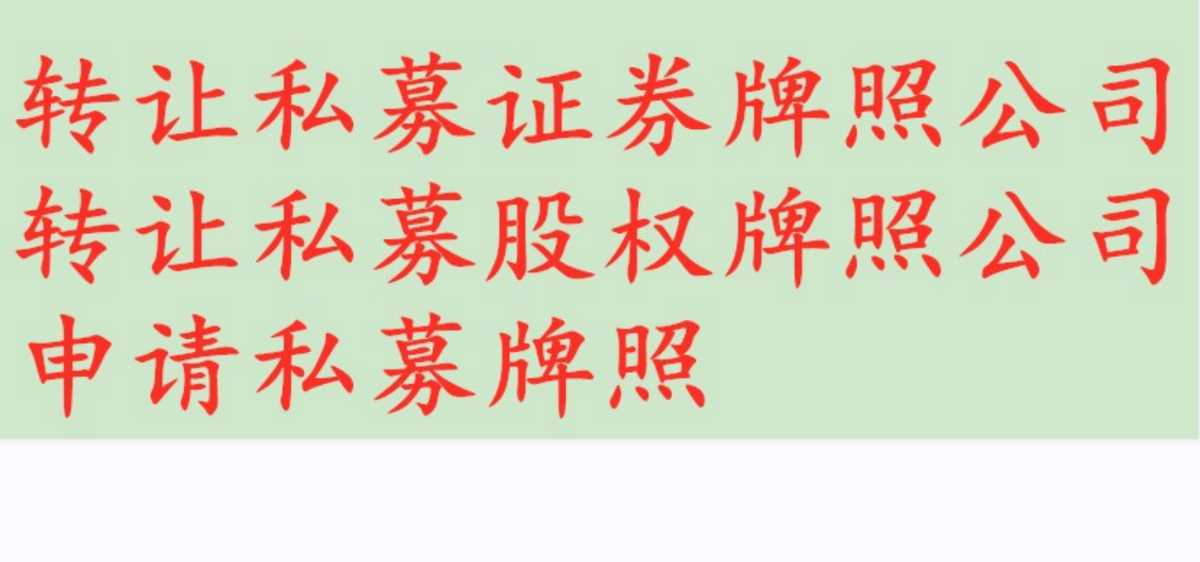 转让私募证券牌照公司
转让私募股权牌照公司
申请私募牌照